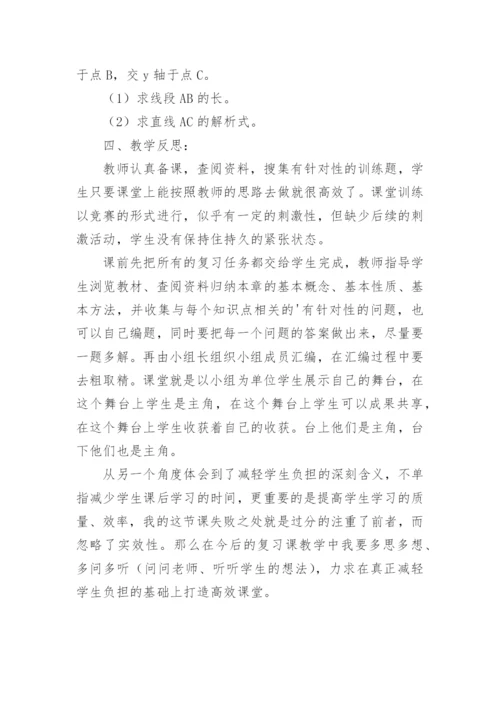 于点 B，交 y 轴于点 C。

（1）求线段 AB 的长。

（2）求直线 AC 的解析式。

四、教学反思：

教师认真备课，查阅资料，搜集有针对性的训练题，学生只要课堂上能按照教师的思路去做就很高效了。课堂训练以竞赛的形式进行，似乎有一定的刺激性，但缺少后续的刺激活动，学生没有保持住持久的紧张状态。

课前先把所有的复习任务都交给学生完成，教师指导学生浏览教材、查阅资料归纳本章的基本概念、基本性质、基本方法，并收集与每个知识点相关的'有针对性的问题，也可以自己编题，同时要把每一个问题的答案做出来，尽量要一题多解。再由小组长组织小组成员汇编，在汇编过程中要去粗取精。课堂就是以小组为单位学生展示自己的舞台，在这个舞台上学生是主角，在这个舞台上学生可以成果共享，在这个舞台上学生收获着自己的收获。台上他们是主角，台下他们也是主角。

从另一个角度体会到了减轻学生负担的深刻含义，不单指减少学生课后学习的时间，更重要的是提高学生学习的质量、效率，我的这节课失败之处就是过分的注重了前者，而忽略了实效性。那么在今后的复习课教学中我要多思多想、多问多听（问问老师、听听学生的想法），力求在真正减轻学生负担的基础上打造高效课堂。